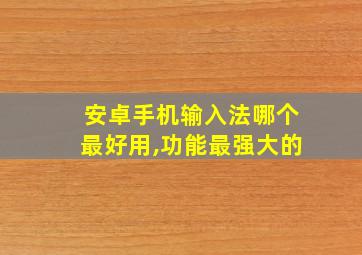 安卓手机输入法哪个最好用,功能最强大的